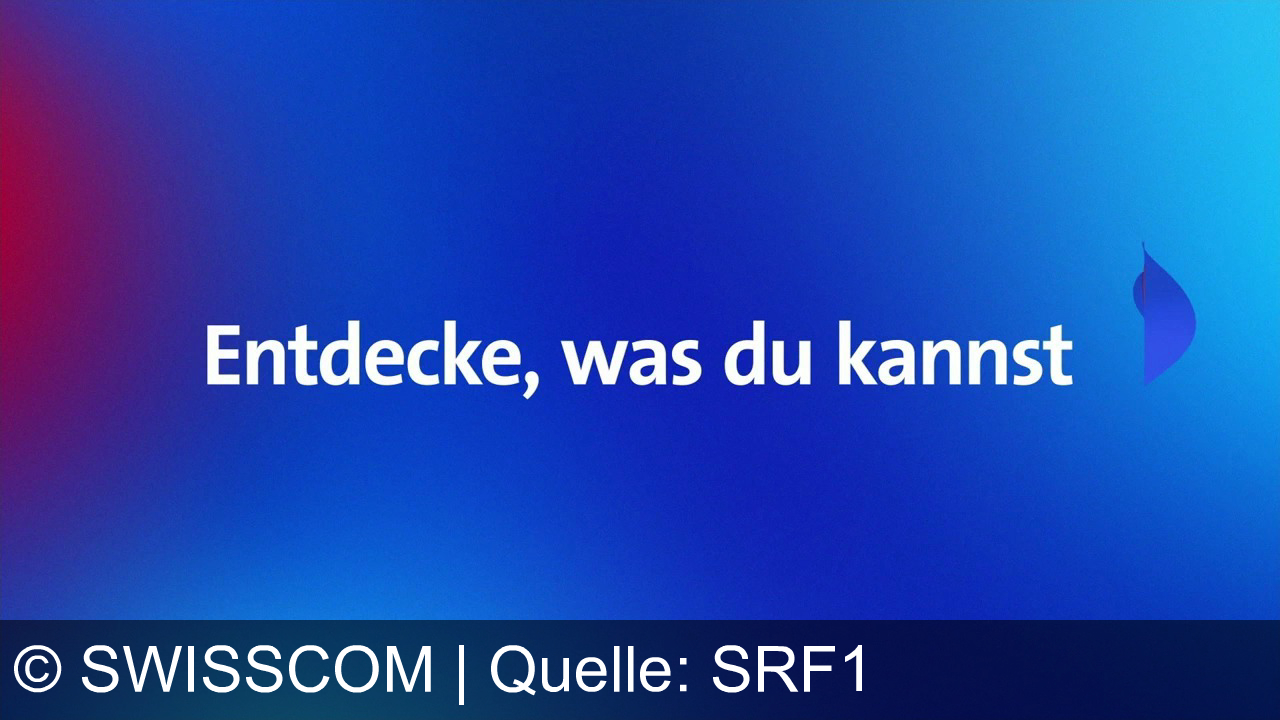 Entdecke, was du kannst

© SWISSCOM | Quelle: SRF1